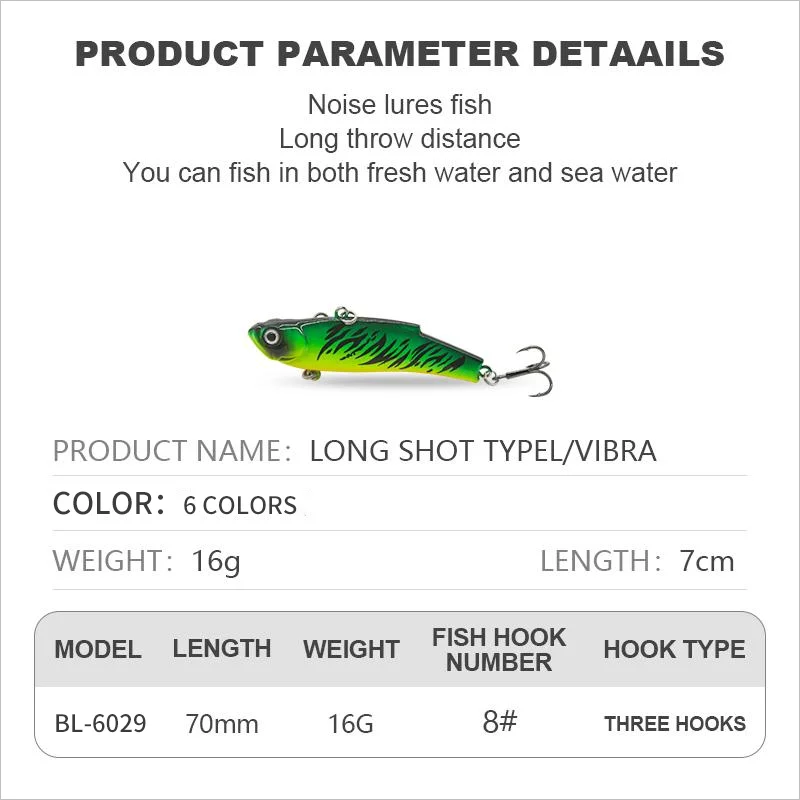 PRODUCT PARAMETER DETAAILS

Noise lures fish
Long throw distance
You can fish in both fresh water and sea water

PRODUCT NAME: LONG SHOT TYPEL/VIBRA

COLOR: 6 COLORS

WEIGHT: 16g LENGTH: 7cm

| MODEL | LENGTH | WEIGHT | FISH HOOK NUMBER | HOOK TYPE |
|---|---|---|---|---|
| BL-6029 | 70mm | 16G | 8# | THREE HOOKS |